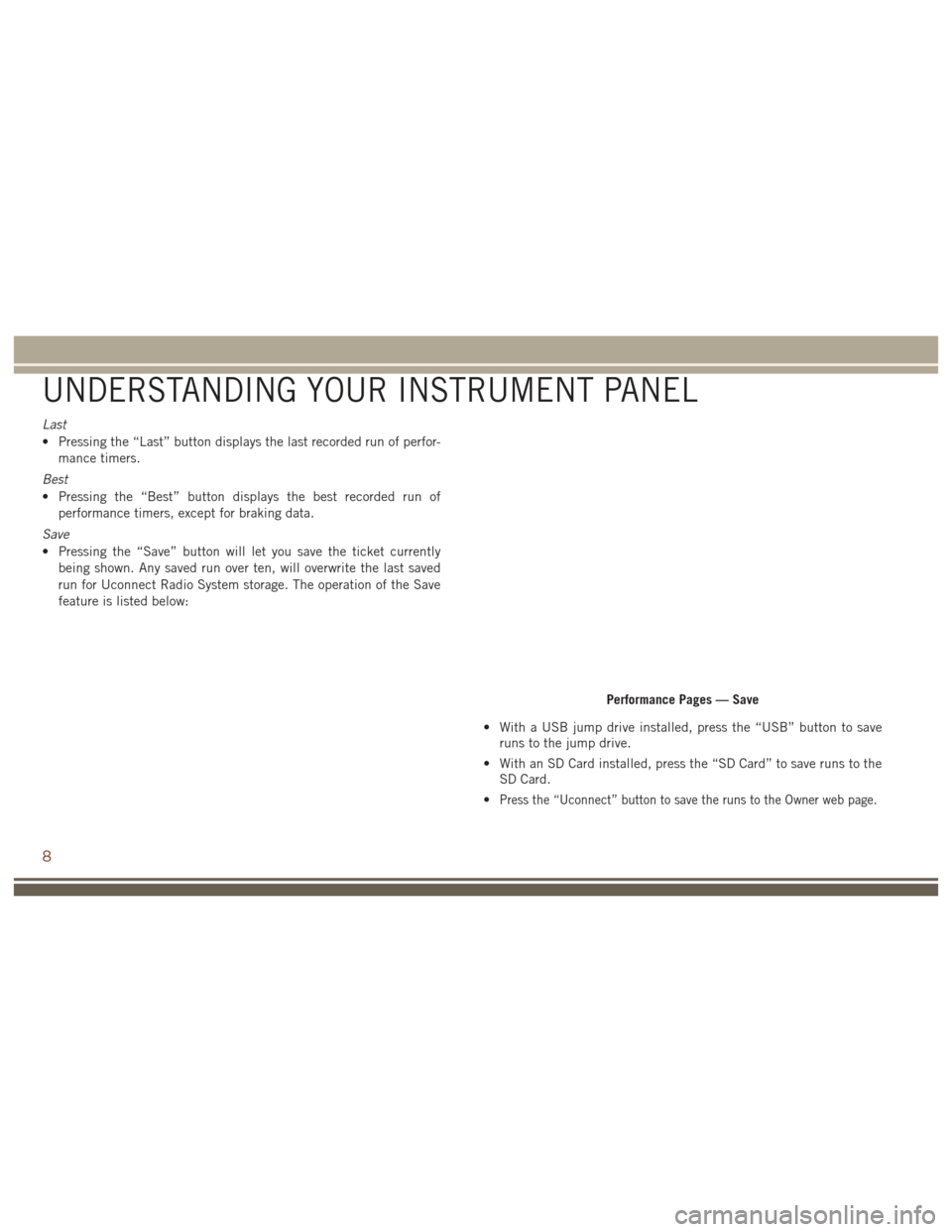 UNDERSTANDING YOUR INSTRUMENT PANEL

Last

• Pressing the “Last” button displays the last recorded run of performance timers.

Best

• Pressing the “Best” button displays the best recorded run of performance timers, except for braking data.

Save

• Pressing the “Save” button will let you save the ticket currently being shown. Any saved run over ten, will overwrite the last saved run for Uconnect Radio System storage. The operation of the Save feature is listed below:

Performance Pages — Save

• With a USB jump drive installed, press the “USB” button to save runs to the jump drive.

• With an SD Card installed, press the “SD Card” to save runs to the SD Card.

• Press the “Uconnect” button to save the runs to the Owner web page.

8

carmanualsonline.info